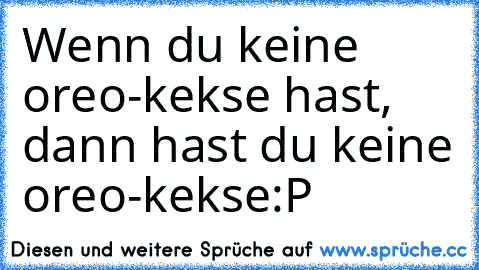 Wenn du keine oreo-kekse hast, dann hast du keine oreo-kekse:P

Diesen und weitere Sprüche auf www.sprüche.cc